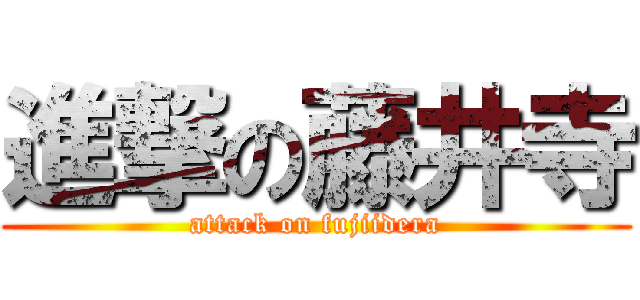 進撃の藤井寺
attack on fujiidera